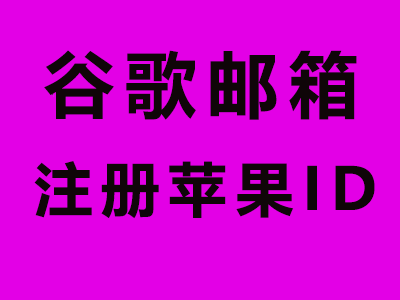 谷歌邮箱
注册苹果ID